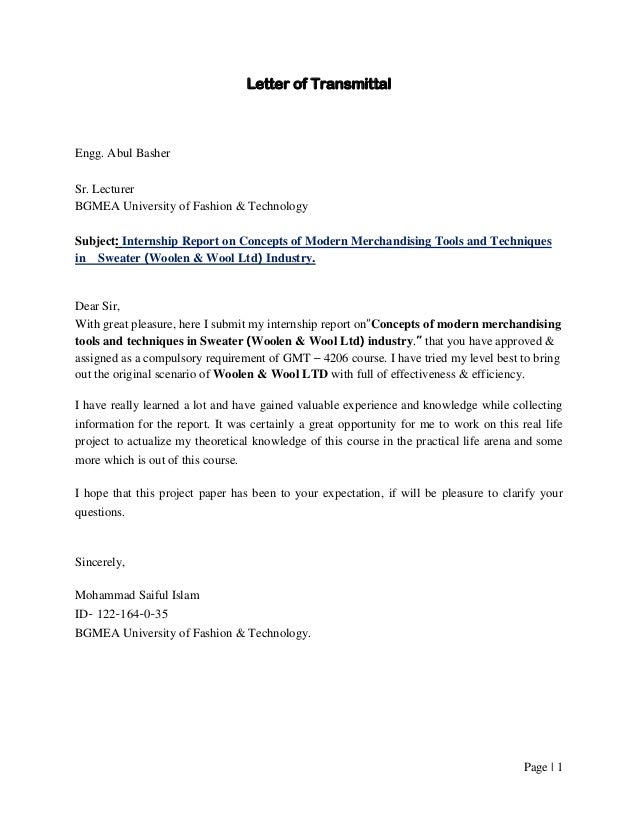 Letter of Transmittal

Engg. Abul Basher

Sr. Lecturer
BGMEA University of Fashion & Technology

Subject: Internship Report on Concepts of Modern Merchandising Tools and Techniques in Sweater (Woolen & Wool Ltd) Industry.

Dear Sir,
With great pleasure, here I submit my internship report on"Concepts of modern merchandising tools and techniques in Sweater (Woolen & Wool Ltd) industry." that you have approved & assigned as a compulsory requirement of GMT – 4206 course. I have tried my level best to bring out the original scenario of Woolen & Wool LTD with full of effectiveness & efficiency.

I have really learned a lot and have gained valuable experience and knowledge while collecting information for the report. It was certainly a great opportunity for me to work on this real life project to actualize my theoretical knowledge of this course in the practical life arena and some more which is out of this course.

I hope that this project paper has been to your expectation, if will be pleasure to clarify your questions.

Sincerely,

Mohammad Saiful Islam
ID- 122-164-0-35
BGMEA University of Fashion & Technology.

Page | 1